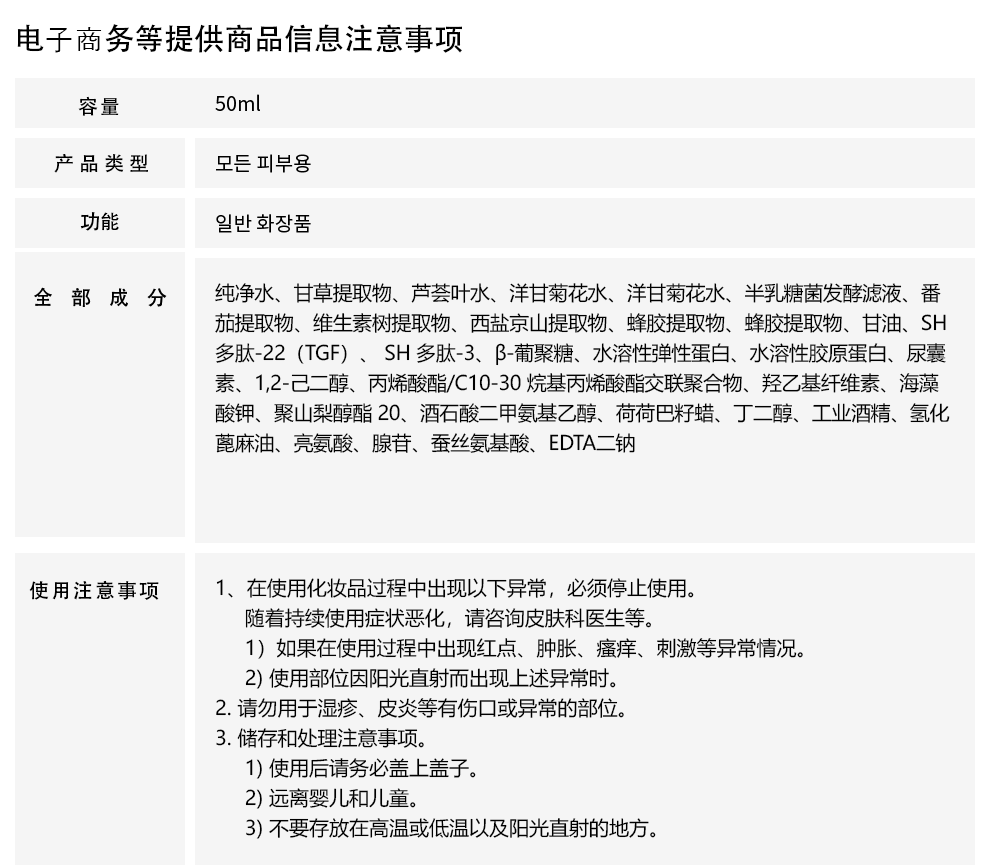 电子商务等提供商品信息注意事项

容量
50ml

产品类型
모든 피부용

功能
일반 화장품

全部成分
纯净水、甘草提取物、芦荟叶水、洋甘菊花水、洋甘菊花水、半乳糖菌发酵滤液、番茄提取物、维生素树提取物、西盐京山提取物、蜂胶提取物、蜂胶提取物、甘油、SH多肽-22（TGF）、SH多肽-3、β-葡聚糖、水溶性弹性蛋白、水溶性胶原蛋白、尿囊素、1,2-己二醇、丙烯酸酯/C10-30烷基丙烯酸酯交联聚合物、羟乙基纤维素、海藻酸钾、聚山梨醇酯20、酒石酸二甲氨基乙醇、荷荷巴籽蜡、丁二醇、工业酒精、氢化蓖麻油、亮氨酸、腺苷、蚕丝氨基酸、EDTA二钠

使用注意事项
1、在使用化妆品过程中出现以下异常，必须停止使用。
随着持续使用症状恶化，请咨询皮肤科医生等。
1）如果在使用过程中出现红点、肿胀、瘙痒、刺激等异常情况。
2)使用部位因阳光直射而出现上述异常时。
2.请勿用于湿疹、皮炎等有伤口或异常的部位。
3.储存和处理注意事项。
1)使用后请务必盖上盖子。
2)远离婴儿和儿童。
3)不要存放在高温或低温以及阳光直射的地方。